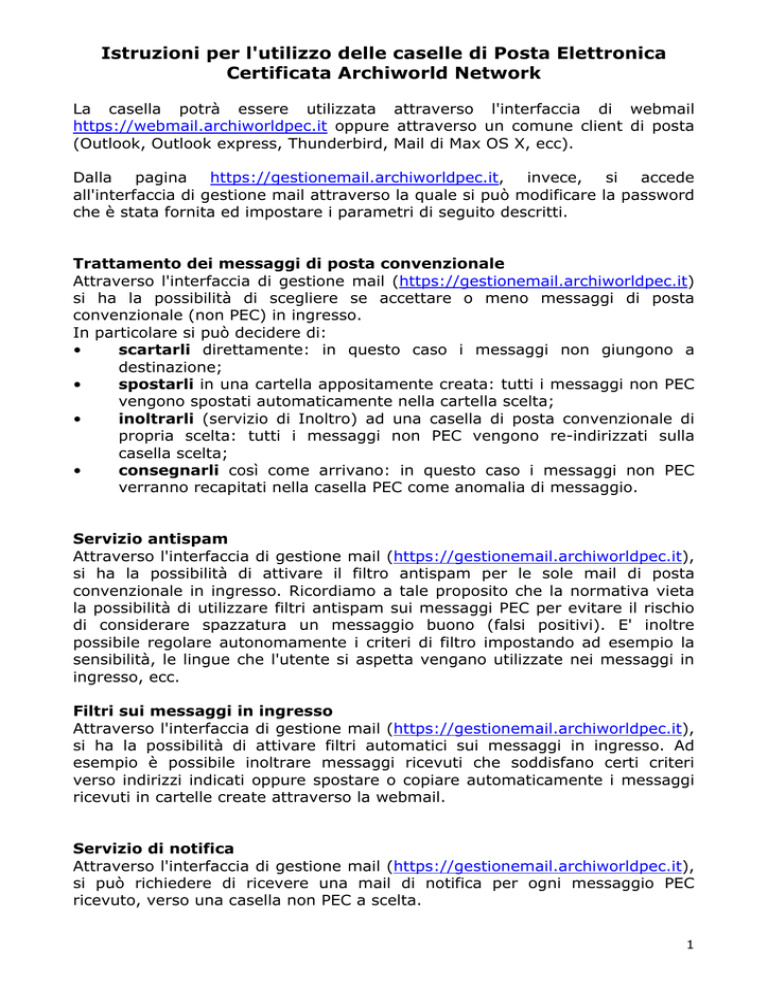 Istruzioni per l'utilizzo delle caselle di Posta Elettronica Certificata Archiworld Network

La casella potrà essere utilizzata attraverso l'interfaccia di webmail https://webmail.archiworldpec.it oppure attraverso un comune client di posta (Outlook, Outlook express, Thunderbird, Mail di Max OS X, ecc).

Dalla pagina https://gestionemail.archiworldpec.it, invece, si accede all'interfaccia di gestione mail attraverso la quale si può modificare la password che è stata fornita ed impostare i parametri di seguito descritti.

Trattamento dei messaggi di posta convenzionale
Attraverso l'interfaccia di gestione mail (https://gestionemail.archiworldpec.it) si ha la possibilità di scegliere se accettare o meno messaggi di posta convenzionale (non PEC) in ingresso.
In particolare si può decidere di:
• scartarli direttamente: in questo caso i messaggi non giungono a destinazione;
• spostarli in una cartella appositamente creata: tutti i messaggi non PEC vengono spostati automaticamente nella cartella scelta;
• inoltrarli (servizio di Inoltro) ad una casella di posta convenzionale di propria scelta: tutti i messaggi non PEC vengono re-indirizzati sulla casella scelta;
• consegnarli così come arrivano: in questo caso i messaggi non PEC verranno recapitati nella casella PEC come anomalia di messaggio.

Servizio antispam
Attraverso l'interfaccia di gestione mail (https://gestionemail.archiworldpec.it), si ha la possibilità di attivare il filtro antispam per le sole mail di posta convenzionale in ingresso. Ricordiamo a tale proposito che la normativa vieta la possibilità di utilizzare filtri antispam sui messaggi PEC per evitare il rischio di considerare spazzatura un messaggio buono (falsi positivi). E' inoltre possibile regolare autonomamente i criteri di filtro impostando ad esempio la sensibilità, le lingue che l'utente si aspetta vengano utilizzate nei messaggi in ingresso, ecc.

Filtri sui messaggi in ingresso
Attraverso l'interfaccia di gestione mail (https://gestionemail.archiworldpec.it), si ha la possibilità di attivare filtri automatici sui messaggi in ingresso. Ad esempio è possibile inoltrare messaggi ricevuti che soddisfano certi criteri verso indirizzi indicati oppure spostare o copiare automaticamente i messaggi ricevuti in cartelle create attraverso la webmail.

Servizio di notifica
Attraverso l'interfaccia di gestione mail (https://gestionemail.archiworldpec.it), si può richiedere di ricevere una mail di notifica per ogni messaggio PEC ricevuto, verso una casella non PEC a scelta.

1